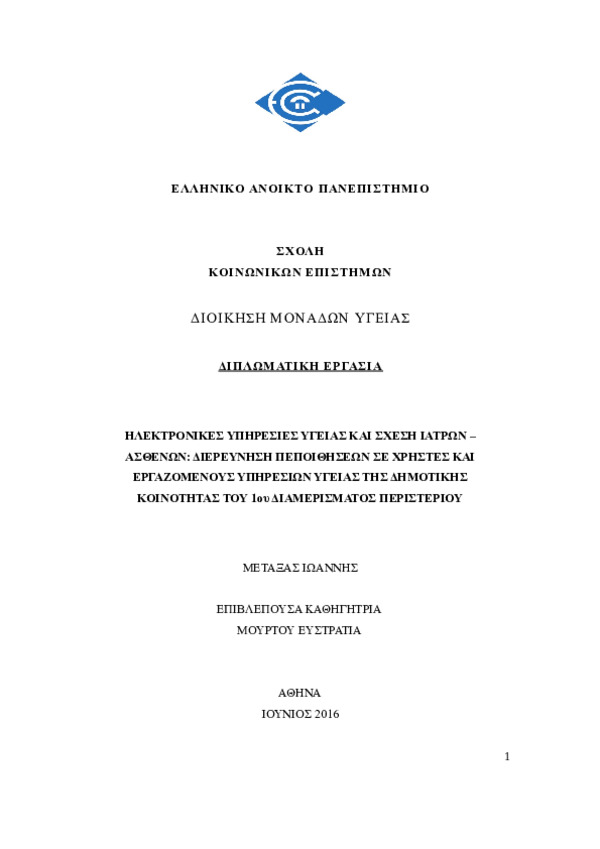 ΕΛΛΗΝΙΚΟ ΑΝΟΙΚΤΟ ΠΑΝΕΠΙΣΤΗΜΙΟ

ΣΧΟΛΗ
ΚΟΙΝΩΝΙΚΩΝ ΕΠΙΣΤΗΜΩΝ

ΔΙΟΙΚΗΣΗ ΜΟΝΑΔΩΝ ΥΓΕΙΑΣ

ΔΙΠΛΩΜΑΤΙΚΗ ΕΡΓΑΣΙΑ

ΗΛΕΚΤΡΟΝΙΚΕΣ ΥΠΗΡΕΣΙΕΣ ΥΓΕΙΑΣ ΚΑΙ ΣΧΕΣΗ ΙΑΤΡΩΝ – ΑΣΘΕΝΩΝ: ΔΙΕΡΕΥΝΗΣΗ ΠΕΠΟΙΘΗΣΕΩΝ ΣΕ ΧΡΗΣΤΕΣ ΚΑΙ ΕΡΓΑΖΟΜΕΝΟΥΣ ΥΠΗΡΕΣΙΩΝ ΥΓΕΙΑΣ ΤΗΣ ΔΗΜΟΤΙΚΗΣ ΚΟΙΝΟΤΗΤΑΣ ΤΟΥ 1ου ΔΙΑΜΕΡΙΣΜΑΤΟΣ ΠΕΡΙΣΤΕΡΙΟΥ

ΜΕΤΑΞΑΣ ΙΩΑΝΝΗΣ

ΕΠΙΒΛΕΠΟΥΣΑ ΚΑΘΗΓΗΤΡΙΑ
ΜΟΥΡΤΟΥ ΕΥΣΤΡΑΤΙΑ

ΑΘΗΝΑ
ΙΟΥΝΙΟΣ 2016

1